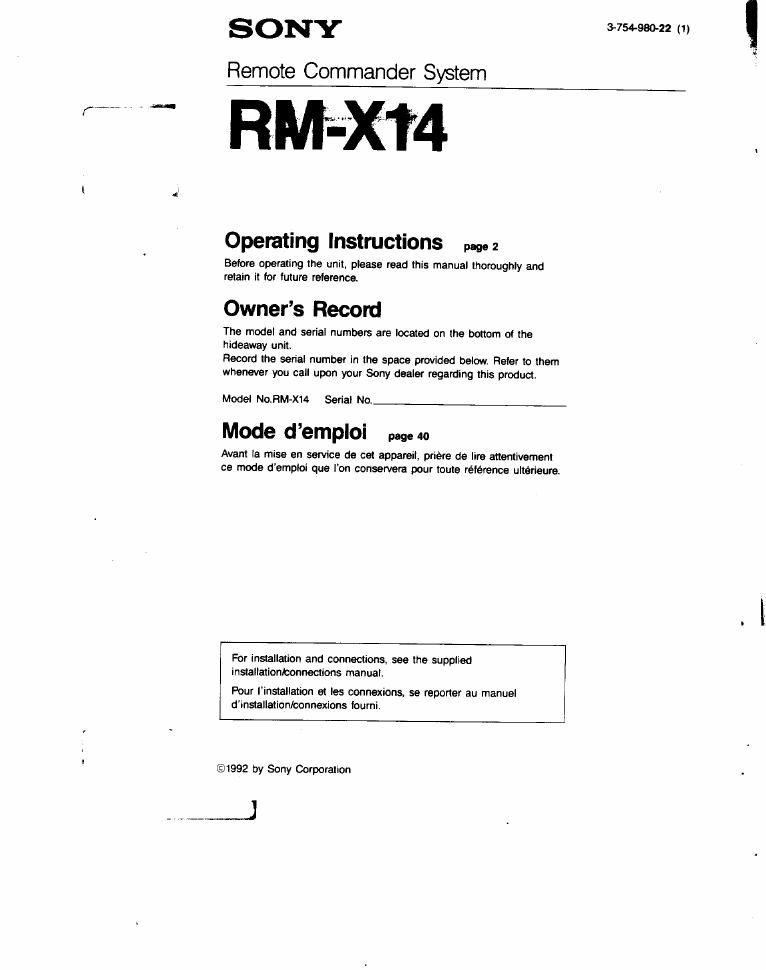 SONY

3-754-980-22 (1)

Remote Commander System

RM-X14

Operating Instructions page 2

Before operating the unit, please read this manual thoroughly and retain it for future reference.

Owner's Record

The model and serial numbers are located on the bottom of the hideaway unit.
Record the serial number in the space provided below. Refer to them whenever you call upon your Sony dealer regarding this product.

Model No.RM-X14 Serial No.

Mode d'emploi page 40

Avant la mise en service de cet appareil, prière de lire attentivement ce mode d'emploi que l'on conservera pour toute référence ultérieure.

For installation and connections, see the supplied installation/connections manual.

Pour l'installation et les connexions, se reporter au manuel d'installation/connexions fourni.

©1992 by Sony Corporation